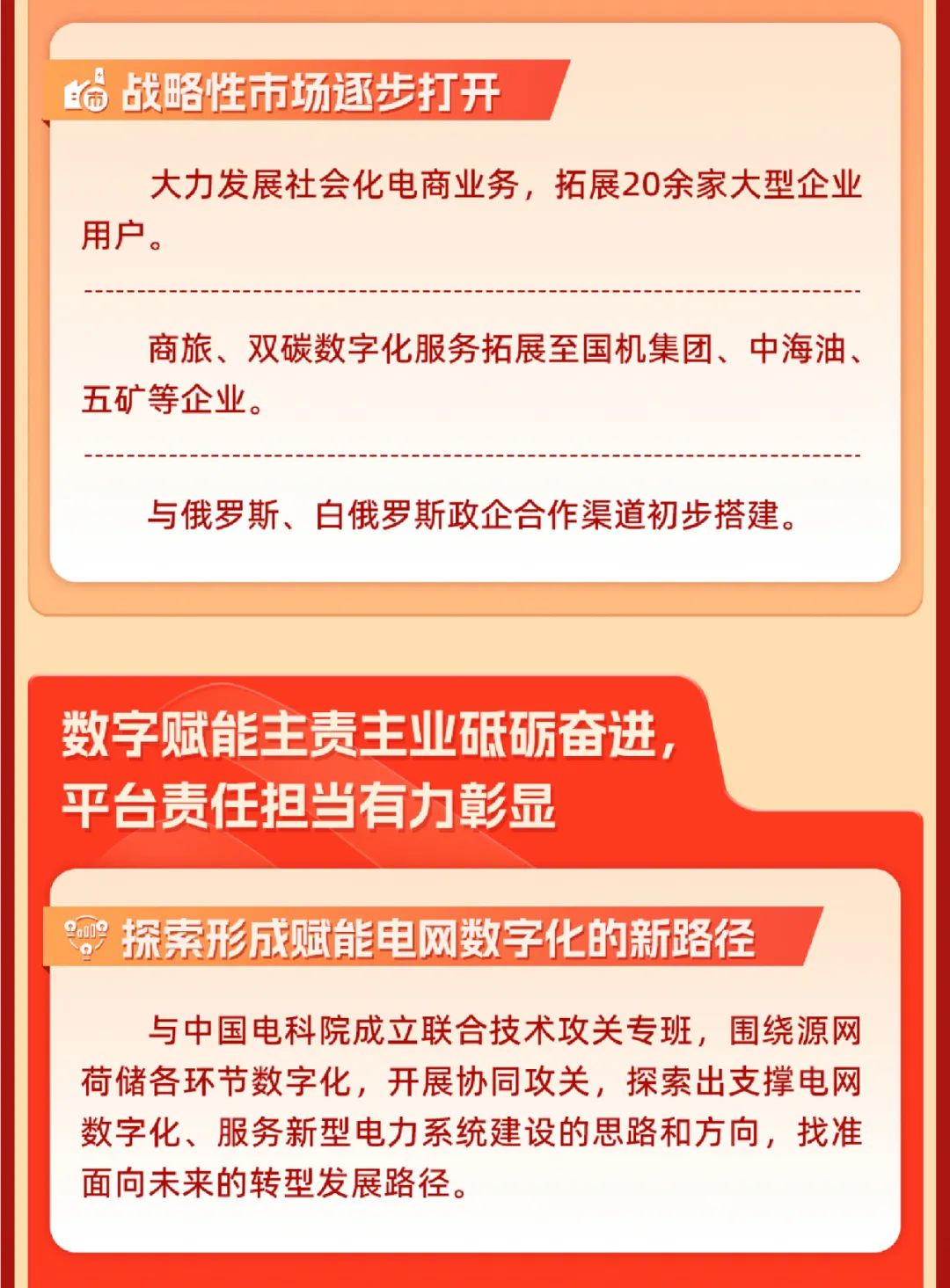 战略性市场逐步打开

大力发展社会化电商业务，拓展20余家大型企业用户。

商旅、双碳数字化服务拓展至国机集团、中海油、五矿等企业。

与俄罗斯、白俄罗斯政企合作渠道初步搭建。

数字赋能主责主业砥砺奋进，平台责任担当有力彰显

探索形成赋能电网数字化的新路径

与中国电科院成立联合技术攻关专班，围绕源网荷储各环节数字化，开展协同攻关，探索出支撑电网数字化、服务新型电力系统建设的思路和方向，找准面向未来的转型发展路径。